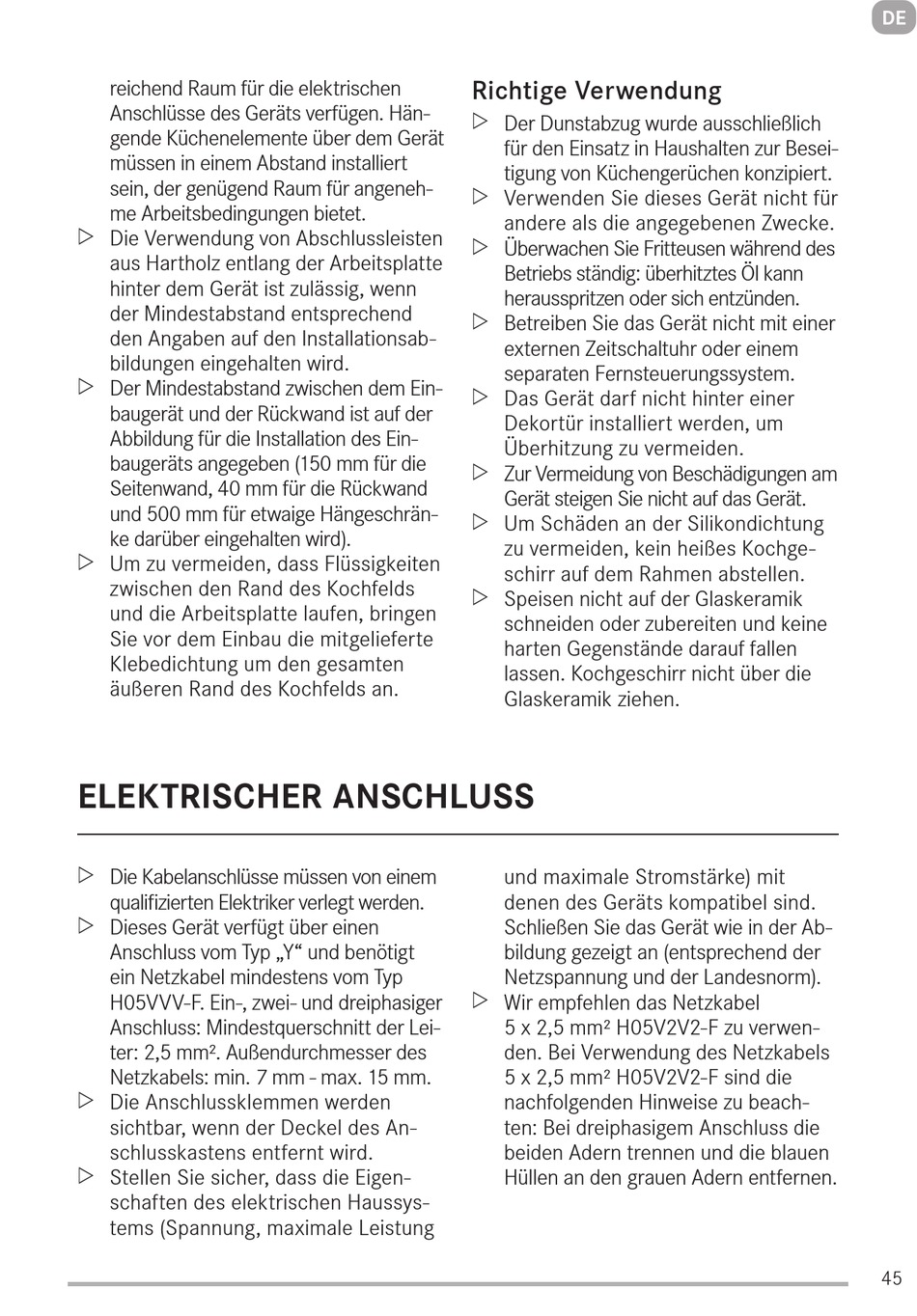 DE

reichend Raum für die elektrischen Anschlüsse des Geräts verfügen. Hängende Küchenelemente über dem Gerät müssen in einem Abstand installiert sein, der genügend Raum für angenehme Arbeitsbedingungen bietet.

▷ Die Verwendung von Abschlussleisten aus Hartholz entlang der Arbeitsplatte hinter dem Gerät ist zulässig, wenn der Mindestabstand entsprechend den Angaben auf den Installationsabbildungen eingehalten wird.

▷ Der Mindestabstand zwischen dem Einbaugerät und der Rückwand ist auf der Abbildung für die Installation des Einbaugeräts angegeben (150 mm für die Seitenwand, 40 mm für die Rückwand und 500 mm für etwaige Hängeschränke darüber eingehalten wird).

▷ Um zu vermeiden, dass Flüssigkeiten zwischen den Rand des Kochfelds und die Arbeitsplatte laufen, bringen Sie vor dem Einbau die mitgelieferte Klebedichtung um den gesamten äußeren Rand des Kochfelds an.

Richtige Verwendung

▷ Der Dunstabzug wurde ausschließlich für den Einsatz in Haushalten zur Beseitigung von Küchengerüchen konzipiert.

▷ Verwenden Sie dieses Gerät nicht für andere als die angegebenen Zwecke.

▷ Überwachen Sie Fritteusen während des Betriebs ständig: überhitztes Öl kann herausspritzen oder sich entzünden.

▷ Betreiben Sie das Gerät nicht mit einer externen Zeitschaltuhr oder einem separaten Fernsteuerungssystem.

▷ Das Gerät darf nicht hinter einer Dekortür installiert werden, um Überhitzung zu vermeiden.

▷ Zur Vermeidung von Beschädigungen am Gerät steigen Sie nicht auf das Gerät.

▷ Um Schäden an der Silikondichtung zu vermeiden, kein heißes Kochgeschirr auf dem Rahmen abstellen.

▷ Speisen nicht auf der Glaskeramik schneiden oder zubereiten und keine harten Gegenstände darauf fallen lassen. Kochgeschirr nicht über die Glaskeramik ziehen.

ELEKTRISCHER ANSCHLUSS

▷ Die Kabelanschlüsse müssen von einem qualifizierten Elektriker verlegt werden.

▷ Dieses Gerät verfügt über einen Anschluss vom Typ „Y“ und benötigt ein Netzkabel mindestens vom Typ H05VVV-F. Ein-, zwei- und dreiphasiger Anschluss: Mindestquerschnitt der Leiter: 2,5 mm². Außendurchmesser des Netzkabels: min. 7 mm - max. 15 mm.

▷ Die Anschlussklemmen werden sichtbar, wenn der Deckel des Anschlusskastens entfernt wird.

▷ Stellen Sie sicher, dass die Eigenschaften des elektrischen Haussystems (Spannung, maximale Leistung und maximale Stromstärke) mit denen des Geräts kompatibel sind. Schließen Sie das Gerät wie in der Abbildung gezeigt an (entsprechend der Netzspannung und der Landesnorm).

▷ Wir empfehlen das Netzkabel 5 x 2,5 mm² H05V2V2-F zu verwenden. Bei Verwendung des Netzkabels 5 x 2,5 mm² H05V2V2-F sind die nachfolgenden Hinweise zu beachten: Bei dreiphasigem Anschluss die beiden Adern trennen und die blauen Hüllen an den grauen Adern entfernen.

45